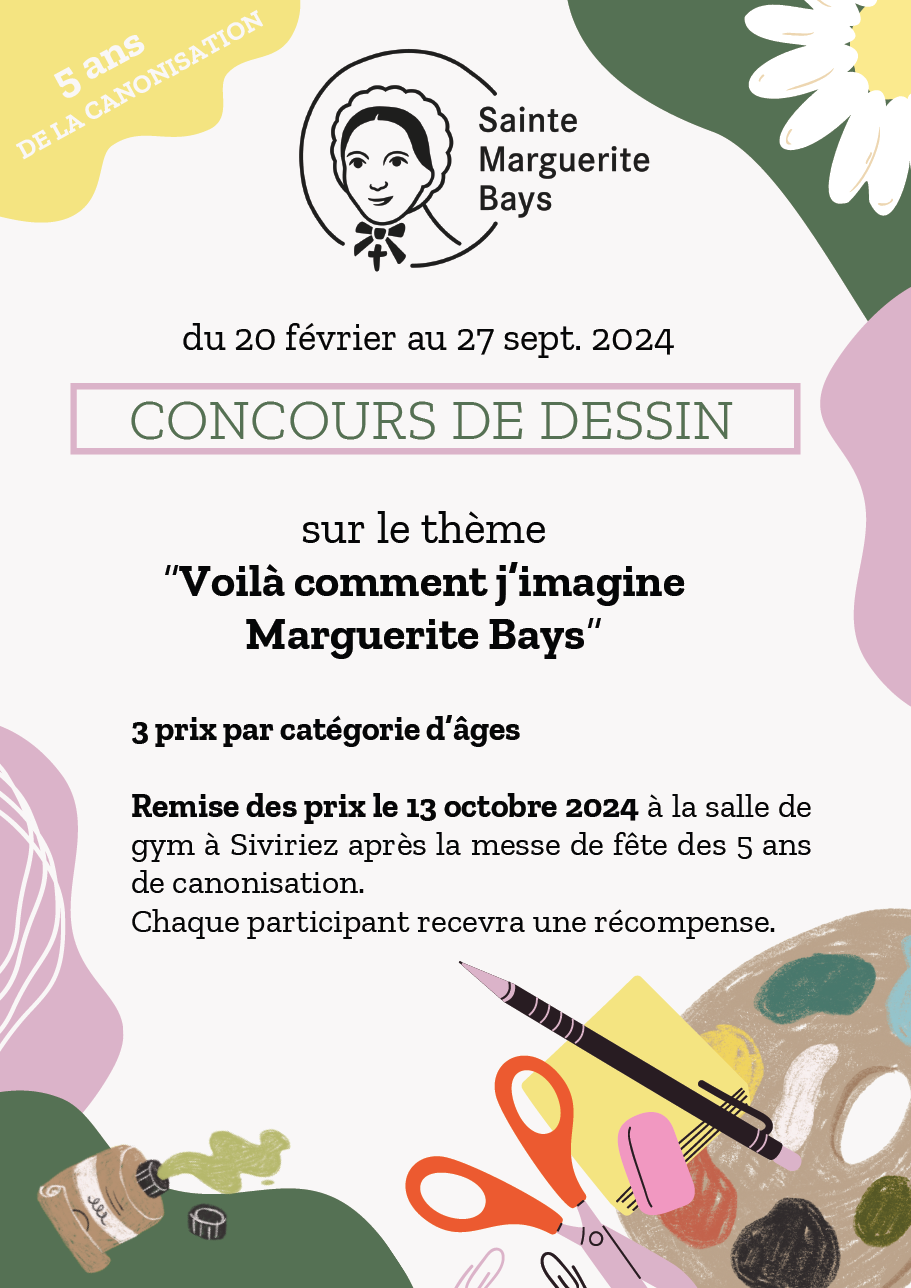 5 ans
DE LA CANONISATION

Sainte Marguerite Bays

du 20 février au 27 sept. 2024

CONCOURS DE DESSIN

sur le thème
"Voilà comment j'imagine Marguerite Bays"

3 prix par catégorie d'âges

Remise des prix le 13 octobre 2024 à la salle de gym à Siviriez après la messe de fête des 5 ans de canonisation.
Chaque participant recevra une récompense.